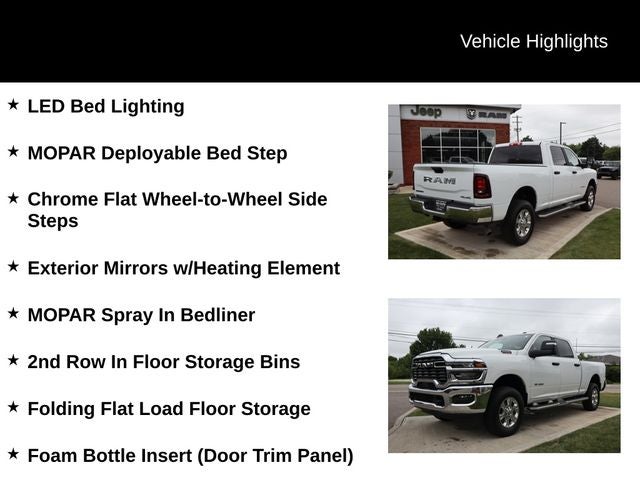 Vehicle Highlights

★ LED Bed Lighting

★ MOPAR Deployable Bed Step

★ Chrome Flat Wheel-to-Wheel Side Steps

★ Exterior Mirrors w/Heating Element

★ MOPAR Spray In Bedliner

★ 2nd Row In Floor Storage Bins

★ Folding Flat Load Floor Storage

★ Foam Bottle Insert (Door Trim Panel)

Jeep RAM

RAM

RAM